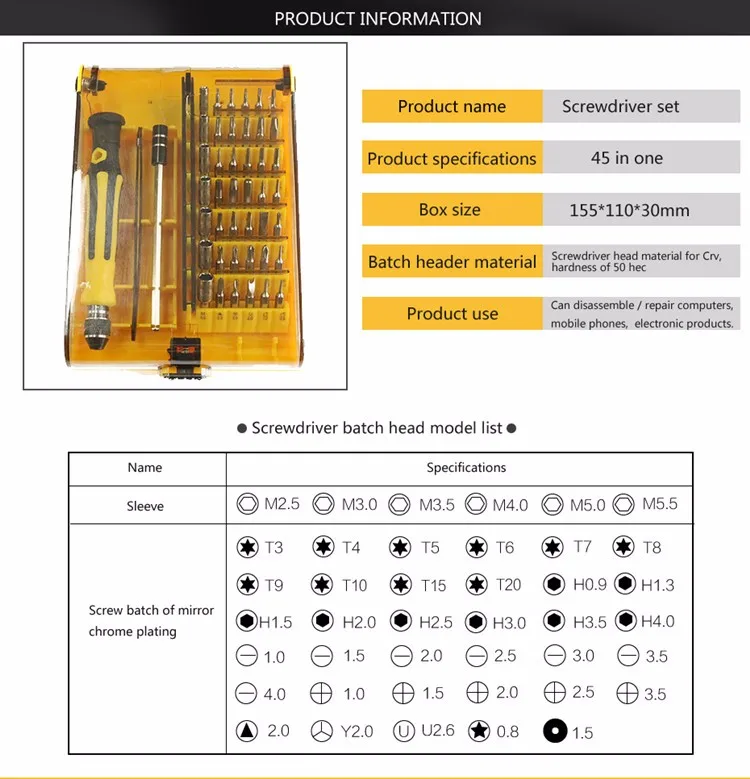 PRODUCT INFORMATION

| Product name | Screwdriver set |
|---|---|
| Product specifications | 45 in one |
| Box size | 155*110*30mm |
| Batch header material | Screwdriver head material for Crv, hardness of 50 hec |
| Product use | Can disassemble / repair computers, mobile phones, electronic products. |

● Screwdriver batch head model list ●

| Name | Specifications |
|---|---|
| Sleeve | M2.5 M3.0 M3.5 M4.0 M5.0 M5.5 |
| Screw batch of mirror chrome plating | T3 T4 T5 T6 T7 T8 T9 T10 T15 T20 H0.9 H1.3 H1.5 H2.0 H2.5 H3.0 H3.5 H4.0 1.0 1.5 2.0 2.5 3.0 3.5 4.0 1.0 1.5 2.0 2.5 3.5 2.0 Y2.0 U2.6 0.8 1.5 |